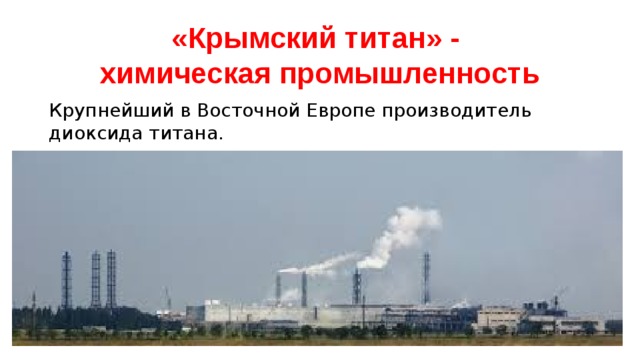 «Крымский титан» - химическая промышленность

Крупнейший в Восточной Европе производитель диоксида титана.